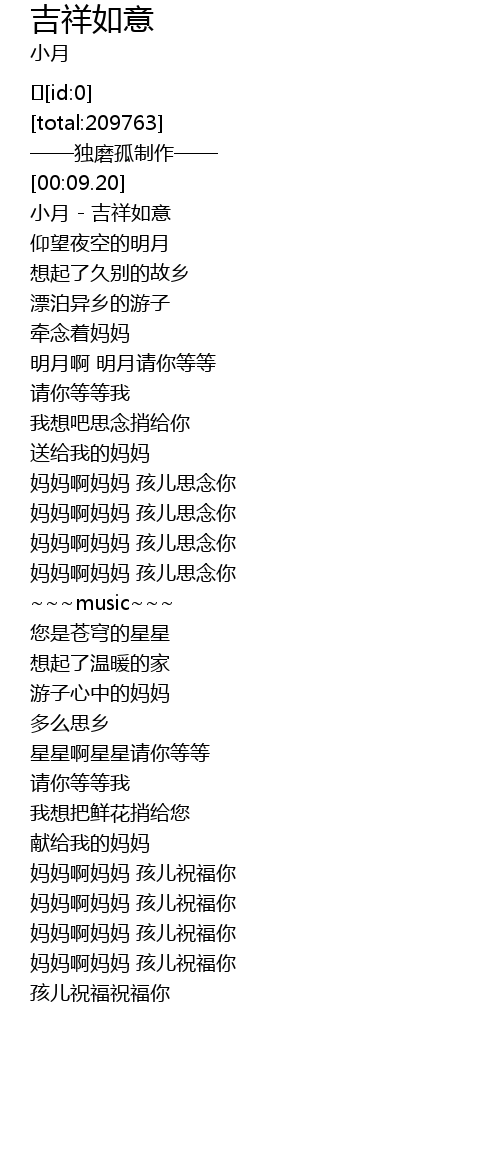 吉祥如意
小月

[id:0]
[total:209763]
——独磨孤制作——
[00:09.20]
小月 - 吉祥如意
仰望夜空的明月
想起了久别的故乡
漂泊异乡的游子
牵念着妈妈
明月啊 明月请你等等
请你等等我
我想吧思念捎给你
送给我的妈妈
妈妈啊妈妈 孩儿思念你
妈妈啊妈妈 孩儿思念你
妈妈啊妈妈 孩儿思念你
妈妈啊妈妈 孩儿思念你
~~~music~~~
您是苍穹的星星
想起了温暖的家
游子心中的妈妈
多么思乡
星星啊星星请你等等
请你等等我
我想把鲜花捎给您
献给我的妈妈
妈妈啊妈妈 孩儿祝福你
妈妈啊妈妈 孩儿祝福你
妈妈啊妈妈 孩儿祝福你
妈妈啊妈妈 孩儿祝福你
孩儿祝福祝福你